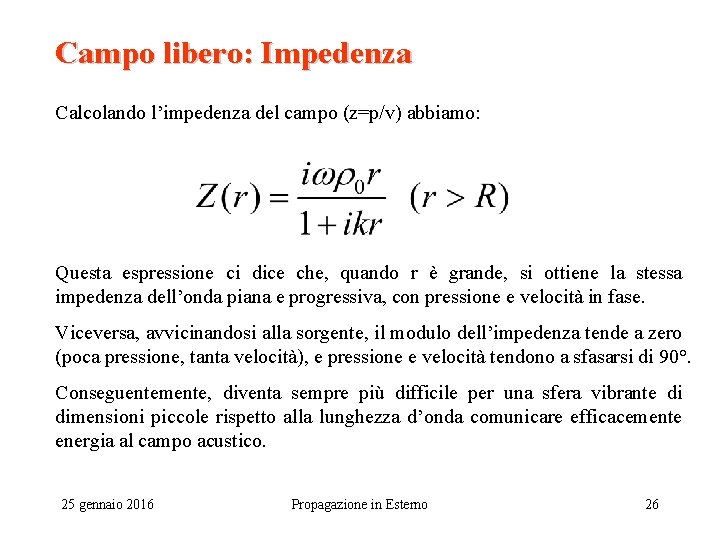 Campo libero: Impedenza

Calcolando l’impedenza del campo (z=p/v) abbiamo:

$Z(r) = \frac{i\omega\rho_0 r}{1+ikr} \quad (r > R)$

Questa espressione ci dice che, quando r è grande, si ottiene la stessa impedenza dell’onda piana e progressiva, con pressione e velocità in fase.

Viceversa, avvicinandosi alla sorgente, il modulo dell’impedenza tende a zero (poca pressione, tanta velocità), e pressione e velocità tendono a sfasarsi di 90°.

Conseguentemente, diventa sempre più difficile per una sfera vibrante di dimensioni piccole rispetto alla lunghezza d’onda comunicare efficacemente energia al campo acustico.

25 gennaio 2016 Propagazione in Esterno 26